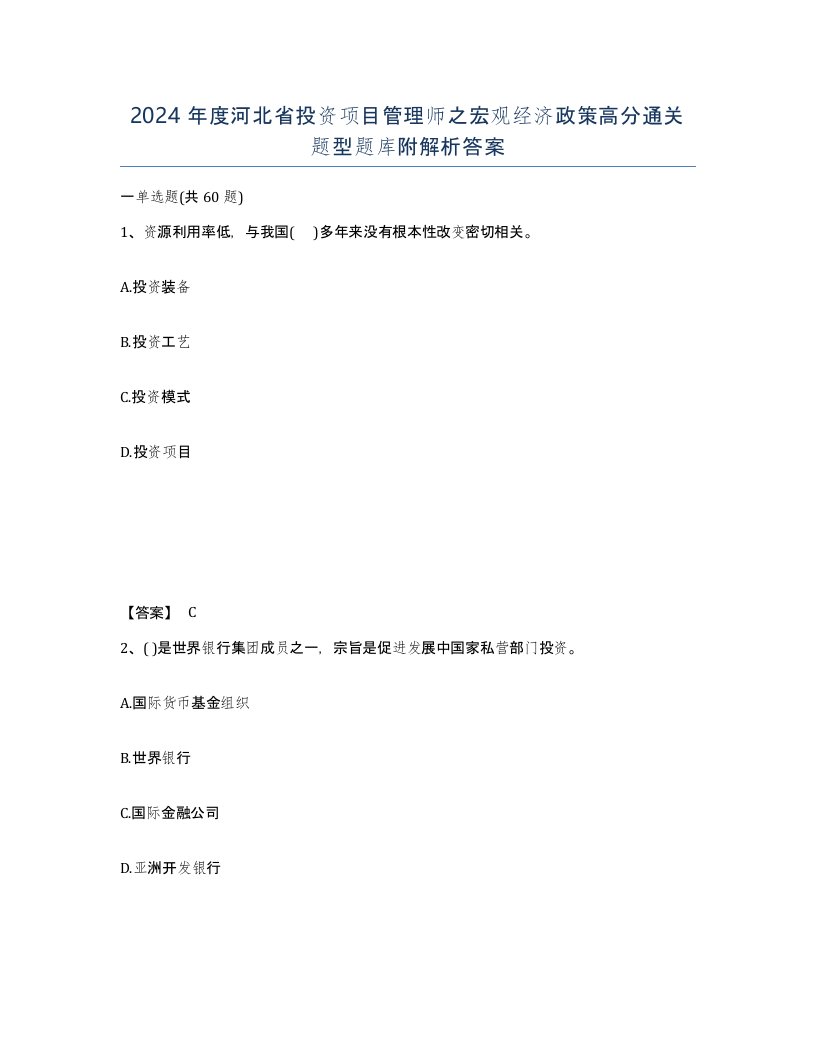 2024年度河北省投资项目管理师之宏观经济政策高分通关题型题库附解析答案

一单选题(共60题)

1、资源利用率低，与我国( )多年来没有根本性改变密切相关。

A.投资装备

B.投资工艺

C.投资模式

D.投资项目

【答案】 C

2、( )是世界银行集团成员之一，宗旨是促进发展中国家私营部门投资。

A.国际货币基金组织

B.世界银行

C.国际金融公司

D.亚洲开发银行